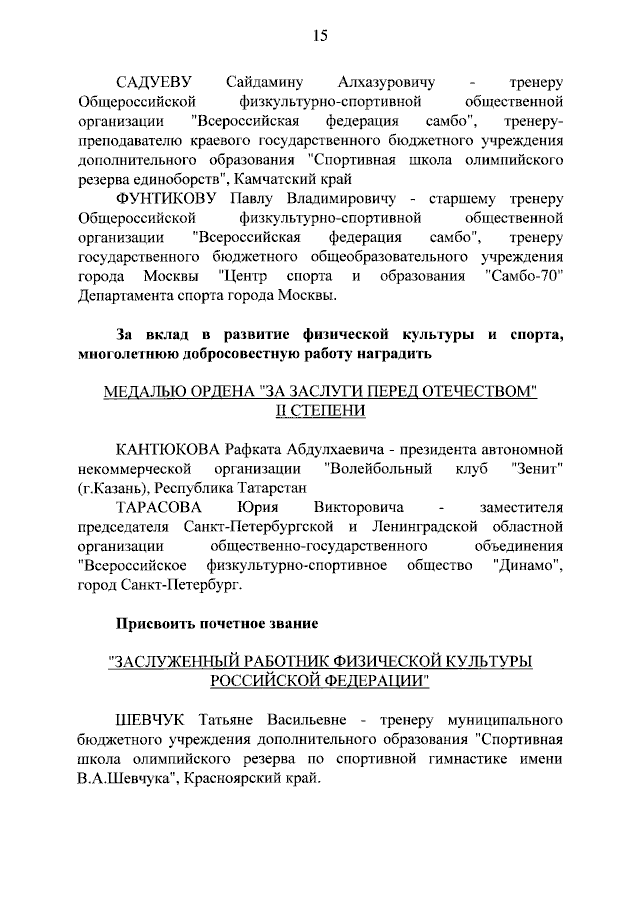 15

САДУЕВУ Сайдамину Алхазуровичу - тренеру Общероссийской физкультурно-спортивной общественной организации "Всероссийская федерация самбо", тренеру-преподавателю краевого государственного бюджетного учреждения дополнительного образования "Спортивная школа олимпийского резерва единоборств", Камчатский край

ФУНТИКОВУ Павлу Владимировичу - старшему тренеру Общероссийской физкультурно-спортивной общественной организации "Всероссийская федерация самбо", тренеру государственного бюджетного общеобразовательного учреждения города Москвы "Центр спорта и образования "Самбо-70" Департамента спорта города Москвы.

За вклад в развитие физической культуры и спорта, многолетнюю добросовестную работу наградить

МЕДАЛЬЮ ОРДЕНА "ЗА ЗАСЛУГИ ПЕРЕД ОТЕЧЕСТВОМ" II СТЕПЕНИ

КАНТЮКОВА Рафката Абдулхаевича - президента автономной некоммерческой организации "Волейбольный клуб "Зенит" (г.Казань), Республика Татарстан

ТАРАСОВА Юрия Викторовича - заместителя председателя Санкт-Петербургской и Ленинградской областной организации общественно-государственного объединения "Всероссийское физкультурно-спортивное общество "Динамо", город Санкт-Петербург.

Присвоить почетное звание

"ЗАСЛУЖЕННЫЙ РАБОТНИК ФИЗИЧЕСКОЙ КУЛЬТУРЫ РОССИЙСКОЙ ФЕДЕРАЦИИ"

ШЕВЧУК Татьяне Васильевне - тренеру муниципального бюджетного учреждения дополнительного образования "Спортивная школа олимпийского резерва по спортивной гимнастике имени В.А.Шевчука", Красноярский край.